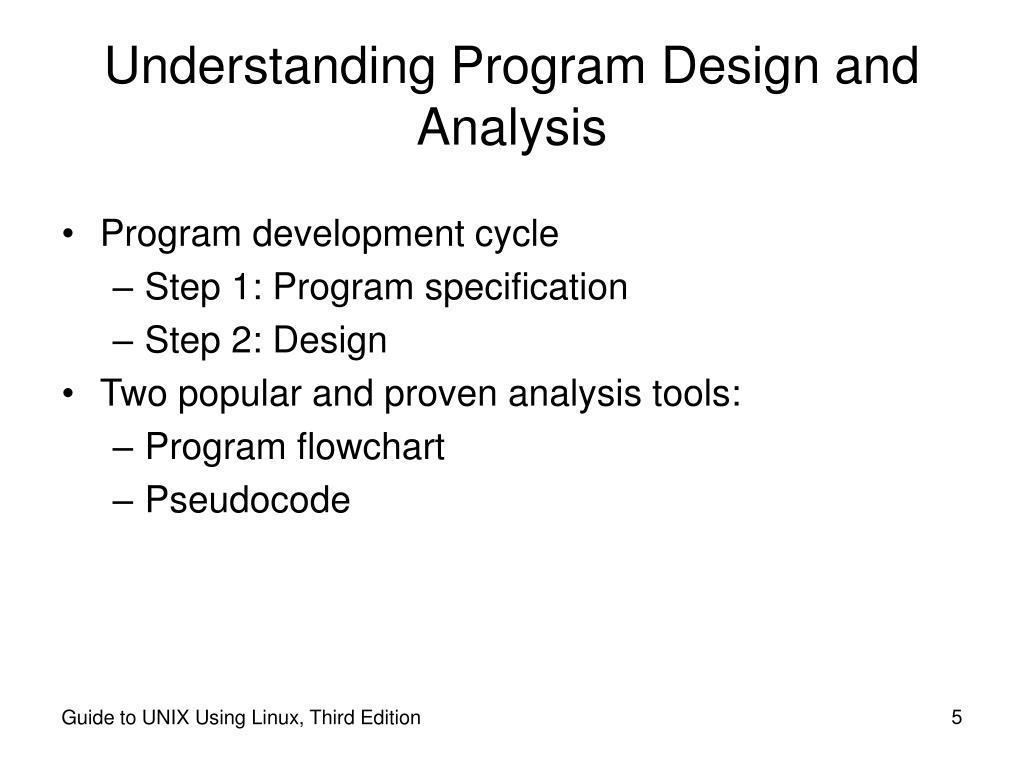 Understanding Program Design and Analysis

• Program development cycle
– Step 1: Program specification
– Step 2: Design
• Two popular and proven analysis tools:
– Program flowchart
– Pseudocode

Guide to UNIX Using Linux, Third Edition

5